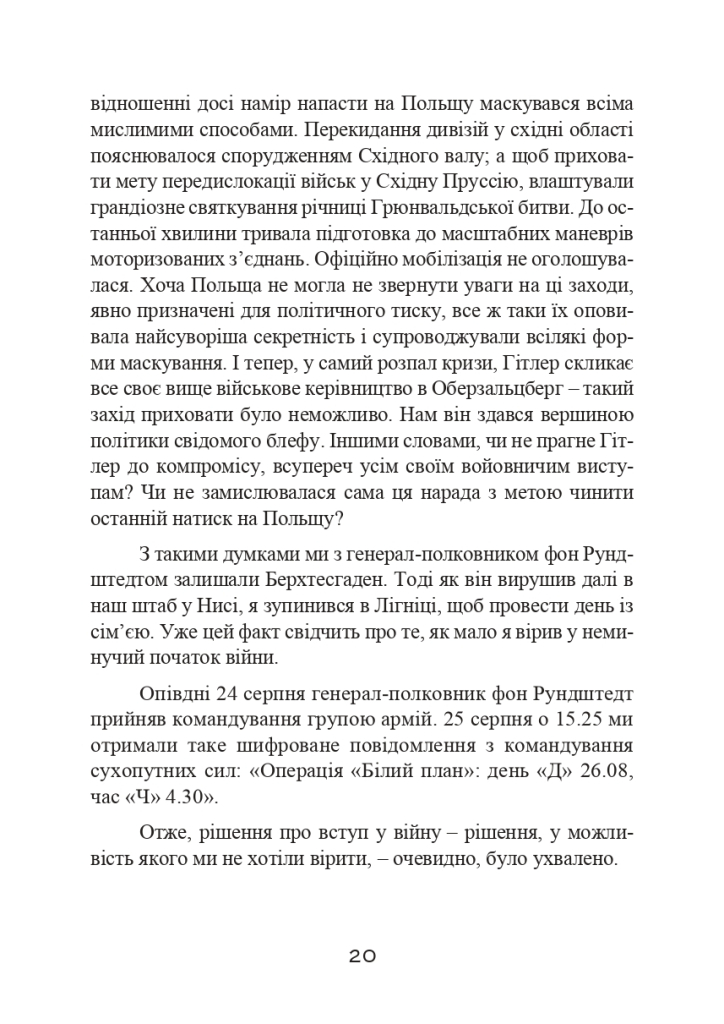 відношенні досі намір напасти на Польщу маскувався всіма мислимими способами. Перекидання дивізій у східні області пояснювалося спорудженням Східного валу; а щоб приховати мету передислокації військ у Східну Пруссію, влаштували грандіозне святкування річниці Грюнвальдської битви. До останньої хвилини тривала підготовка до масштабних маневрів моторизованих з'єднань. Офіційно мобілізація не оголошувалася. Хоча Польща не могла не звернути уваги на ці заходи, явно призначені для політичного тиску, все ж таки їх оповивала найсуворіша секретність і супроводжували всілякі форми маскування. І тепер, у самий розпал кризи, Гітлер скликає все своє вище військове керівництво в Оберзальцберг – такий захід приховати було неможливо. Нам він здався вершиною політики свідомого блефу. Іншими словами, чи не прагне Гітлер до компромісу, всупереч усім своїм войовничим виступам? Чи не замислювалася сама ця нарада з метою чинити останній натиск на Польщу?

З такими думками ми з генерал-полковником фон Рундштедтом залишали Берхтесгаден. Тоді як він вирушив далі в наш штаб у Нисі, я зупинився в Лігніці, щоб провести день із сім'єю. Уже цей факт свідчить про те, як мало я вірив у неминучий початок війни.

Опівдні 24 серпня генерал-полковник фон Рундштедт прийняв командування групою армій. 25 серпня о 15.25 ми отримали таке шифроване повідомлення з командування сухопутних сил: «Операція «Білий план»: день «Д» 26.08, час «Ч» 4.30».

Отже, рішення про вступ у війну – рішення, у можливість якого ми не хотіли вірити, – очевидно, було ухвалено.

20